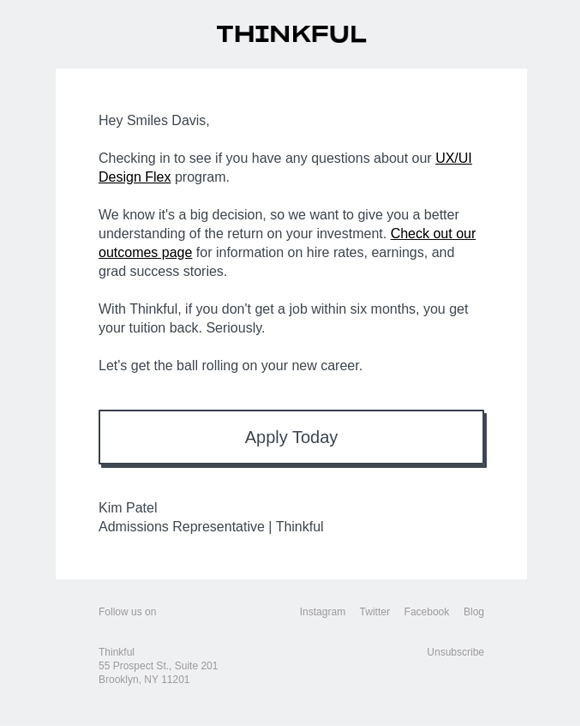 THINKFUL

Hey Smiles Davis,

Checking in to see if you have any questions about our UX/UI Design Flex program.

We know it's a big decision, so we want to give you a better understanding of the return on your investment. Check out our outcomes page for information on hire rates, earnings, and grad success stories.

With Thinkful, if you don't get a job within six months, you get your tuition back. Seriously.

Let's get the ball rolling on your new career.

Apply Today

Kim Patel
Admissions Representative | Thinkful

Follow us on

Instagram Twitter Facebook Blog

Thinkful
55 Prospect St., Suite 201
Brooklyn, NY 11201

Unsubscribe